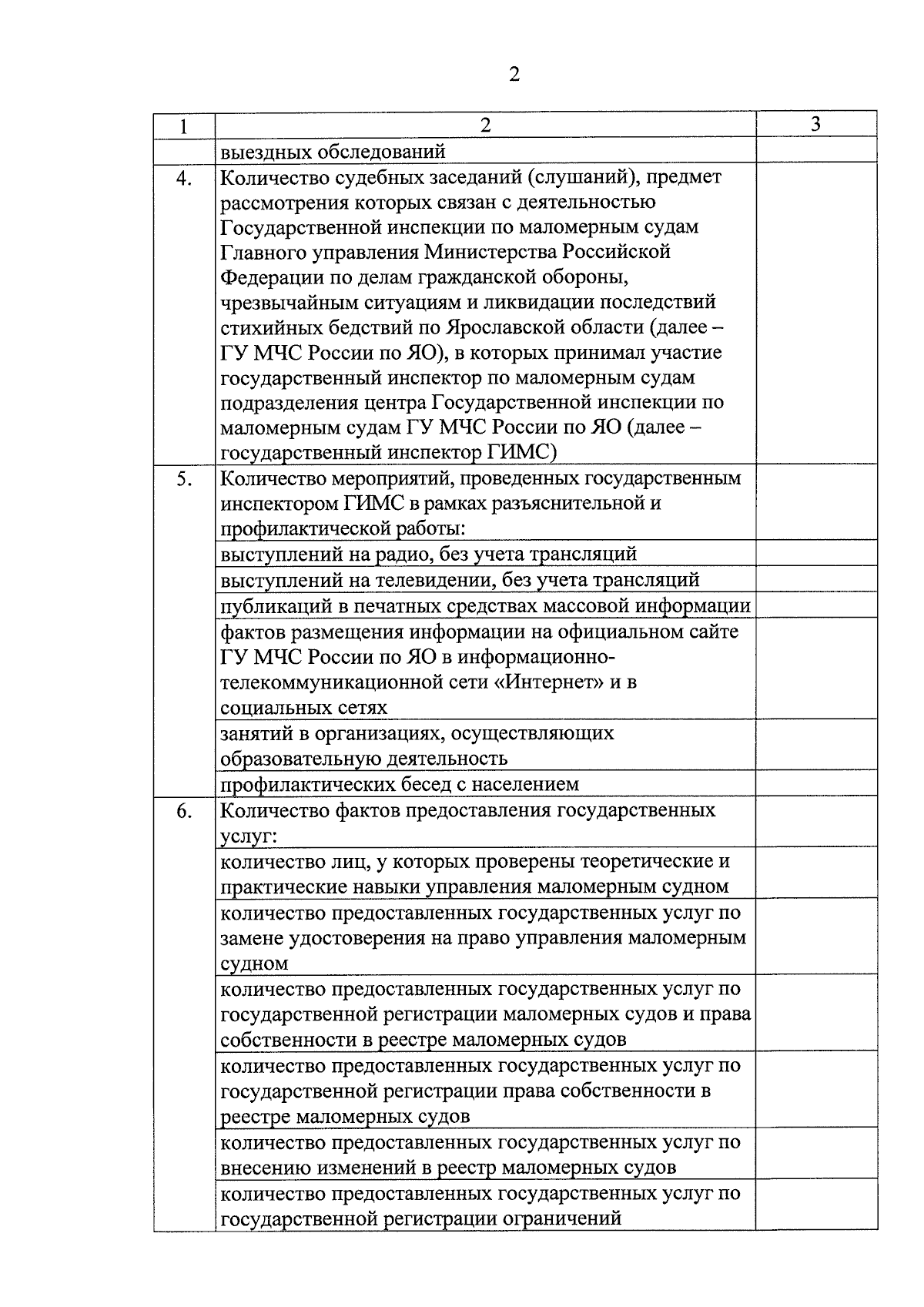 2

| 1 | 2 | 3 |
|---|---|---|
| | выездных обследований | |
| 4. | Количество судебных заседаний (слушаний), предмет рассмотрения которых связан с деятельностью Государственной инспекции по маломерным судам Главного управления Министерства Российской Федерации по делам гражданской обороны, чрезвычайным ситуациям и ликвидации последствий стихийных бедствий по Ярославской области (далее – ГУ МЧС России по ЯО), в которых принимал участие государственный инспектор по маломерным судам подразделения центра Государственной инспекции по маломерным судам ГУ МЧС России по ЯО (далее – государственный инспектор ГИМС) | |
| 5. | Количество мероприятий, проведенных государственным инспектором ГИМС в рамках разъяснительной и профилактической работы: | |
| | выступлений на радио, без учета трансляций | |
| | выступлений на телевидении, без учета трансляций | |
| | публикаций в печатных средствах массовой информации | |
| | фактов размещения информации на официальном сайте ГУ МЧС России по ЯО в информационно-телекоммуникационной сети «Интернет» и в социальных сетях | |
| | занятий в организациях, осуществляющих образовательную деятельность | |
| | профилактических бесед с населением | |
| 6. | Количество фактов предоставления государственных услуг: | |
| | количество лиц, у которых проверены теоретические и практические навыки управления маломерным судном | |
| | количество предоставленных государственных услуг по замене удостоверения на право управления маломерным судном | |
| | количество предоставленных государственных услуг по государственной регистрации маломерных судов и права собственности в реестре маломерных судов | |
| | количество предоставленных государственных услуг по государственной регистрации права собственности в реестре маломерных судов | |
| | количество предоставленных государственных услуг по внесению изменений в реестр маломерных судов | |
| | количество предоставленных государственных услуг по государственной регистрации ограничений | |